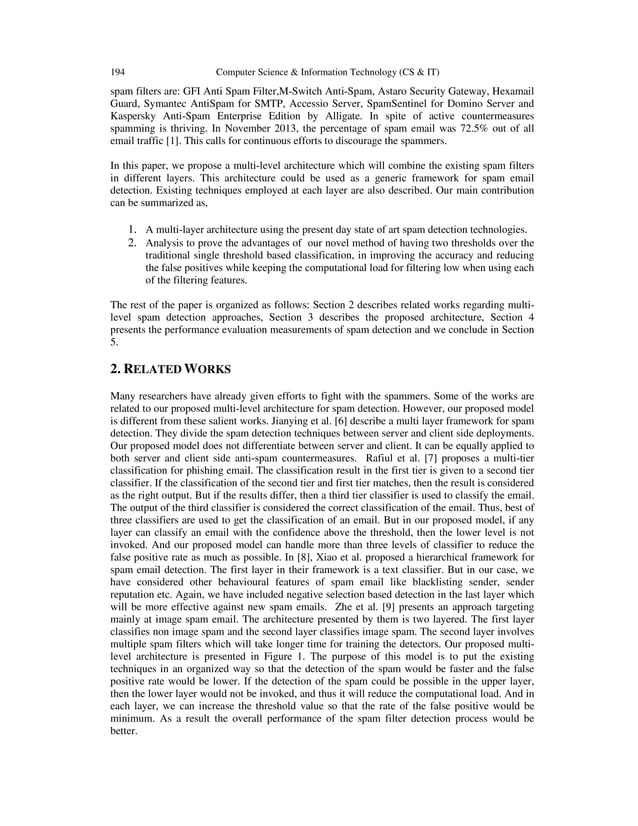 194 Computer Science & Information Technology (CS & IT)

spam filters are: GFI Anti Spam Filter,M-Switch Anti-Spam, Astaro Security Gateway, Hexamail Guard, Symantec AntiSpam for SMTP, Accessio Server, SpamSentinel for Domino Server and Kaspersky Anti-Spam Enterprise Edition by Alligate. In spite of active countermeasures spamming is thriving. In November 2013, the percentage of spam email was 72.5% out of all email traffic [1]. This calls for continuous efforts to discourage the spammers.

In this paper, we propose a multi-level architecture which will combine the existing spam filters in different layers. This architecture could be used as a generic framework for spam email detection. Existing techniques employed at each layer are also described. Our main contribution can be summarized as,

1. A multi-layer architecture using the present day state of art spam detection technologies.
2. Analysis to prove the advantages of our novel method of having two thresholds over the traditional single threshold based classification, in improving the accuracy and reducing the false positives while keeping the computational load for filtering low when using each of the filtering features.

The rest of the paper is organized as follows: Section 2 describes related works regarding multi-level spam detection approaches, Section 3 describes the proposed architecture, Section 4 presents the performance evaluation measurements of spam detection and we conclude in Section 5.

2. RELATED WORKS

Many researchers have already given efforts to fight with the spammers. Some of the works are related to our proposed multi-level architecture for spam detection. However, our proposed model is different from these salient works. Jianying et al. [6] describe a multi layer framework for spam detection. They divide the spam detection techniques between server and client side deployments. Our proposed model does not differentiate between server and client. It can be equally applied to both server and client side anti-spam countermeasures. Rafiul et al. [7] proposes a multi-tier classification for phishing email. The classification result in the first tier is given to a second tier classifier. If the classification of the second tier and first tier matches, then the result is considered as the right output. But if the results differ, then a third tier classifier is used to classify the email. The output of the third classifier is considered the correct classification of the email. Thus, best of three classifiers are used to get the classification of an email. But in our proposed model, if any layer can classify an email with the confidence above the threshold, then the lower level is not invoked. And our proposed model can handle more than three levels of classifier to reduce the false positive rate as much as possible. In [8], Xiao et al. proposed a hierarchical framework for spam email detection. The first layer in their framework is a text classifier. But in our case, we have considered other behavioural features of spam email like blacklisting sender, sender reputation etc. Again, we have included negative selection based detection in the last layer which will be more effective against new spam emails. Zhe et al. [9] presents an approach targeting mainly at image spam email. The architecture presented by them is two layered. The first layer classifies non image spam and the second layer classifies image spam. The second layer involves multiple spam filters which will take longer time for training the detectors. Our proposed multi-level architecture is presented in Figure 1. The purpose of this model is to put the existing techniques in an organized way so that the detection of the spam would be faster and the false positive rate would be lower. If the detection of the spam could be possible in the upper layer, then the lower layer would not be invoked, and thus it will reduce the computational load. And in each layer, we can increase the threshold value so that the rate of the false positive would be minimum. As a result the overall performance of the spam filter detection process would be better.